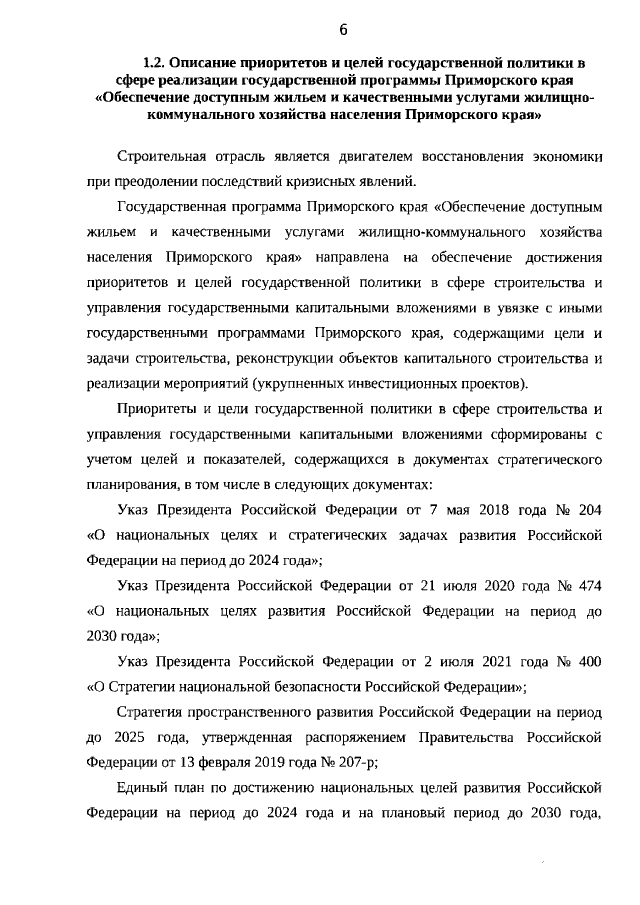 6

1.2. Описание приоритетов и целей государственной политики в сфере реализации государственной программы Приморского края «Обеспечение доступным жильем и качественными услугами жилищно-коммунального хозяйства населения Приморского края»

Строительная отрасль является двигателем восстановления экономики при преодолении последствий кризисных явлений.

Государственная программа Приморского края «Обеспечение доступным жильем и качественными услугами жилищно-коммунального хозяйства населения Приморского края» направлена на обеспечение достижения приоритетов и целей государственной политики в сфере строительства и управления государственными капитальными вложениями в увязке с иными государственными программами Приморского края, содержащими цели и задачи строительства, реконструкции объектов капитального строительства и реализации мероприятий (укрупненных инвестиционных проектов).

Приоритеты и цели государственной политики в сфере строительства и управления государственными капитальными вложениями сформированы с учетом целей и показателей, содержащихся в документах стратегического планирования, в том числе в следующих документах:

Указ Президента Российской Федерации от 7 мая 2018 года № 204 «О национальных целях и стратегических задачах развития Российской Федерации на период до 2024 года»;

Указ Президента Российской Федерации от 21 июля 2020 года № 474 «О национальных целях развития Российской Федерации на период до 2030 года»;

Указ Президента Российской Федерации от 2 июля 2021 года № 400 «О Стратегии национальной безопасности Российской Федерации»;

Стратегия пространственного развития Российской Федерации на период до 2025 года, утвержденная распоряжением Правительства Российской Федерации от 13 февраля 2019 года № 207-р;

Единый план по достижению национальных целей развития Российской Федерации на период до 2024 года и на плановый период до 2030 года,